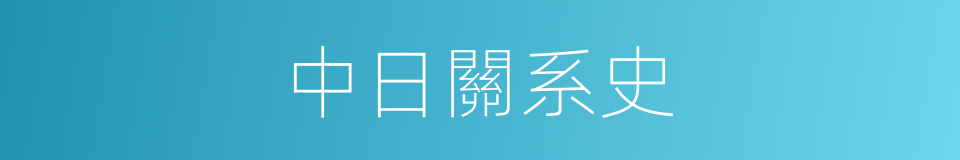 中日關系史